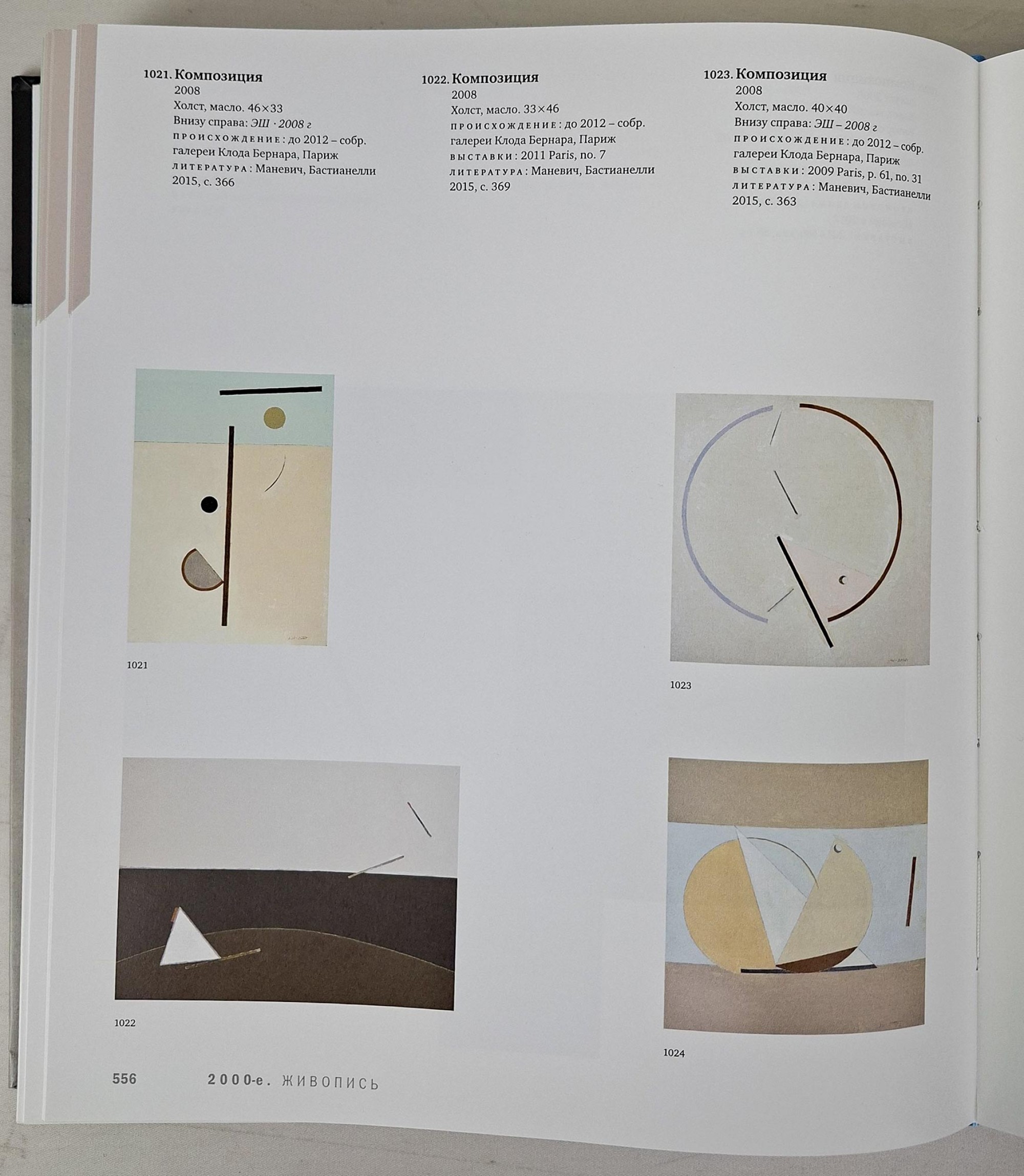 1021. Композиция
2008
Холст, масло. 46×33
Внизу справа: ЭШ · 2008 г
ПРОИСХОЖДЕНИЕ: до 2012 – собр. галереи Клода Бернара, Париж
ЛИТЕРАТУРА: Маневич, Бастианелли 2015, с. 366

1022. Композиция
2008
Холст, масло. 33×46
ПРОИСХОЖДЕНИЕ: до 2012 – собр. галереи Клода Бернара, Париж
ВЫСТАВКИ: 2011 Paris, no. 7
ЛИТЕРАТУРА: Маневич, Бастианелли 2015, с. 369

1023. Композиция
2008
Холст, масло. 40×40
Внизу справа: ЭШ – 2008 г
ПРОИСХОЖДЕНИЕ: до 2012 – собр. галереи Клода Бернара, Париж
ВЫСТАВКИ: 2009 Paris, p. 61, no. 31
ЛИТЕРАТУРА: Маневич, Бастианелли 2015, с. 363

1021

1023

1022

1024

556 2000-е. ЖИВОПИСЬ